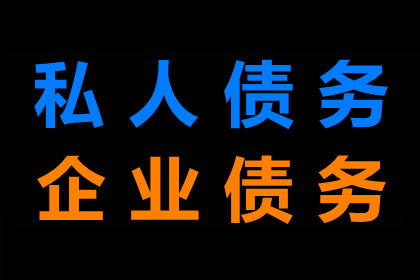 私人债务
企业债务